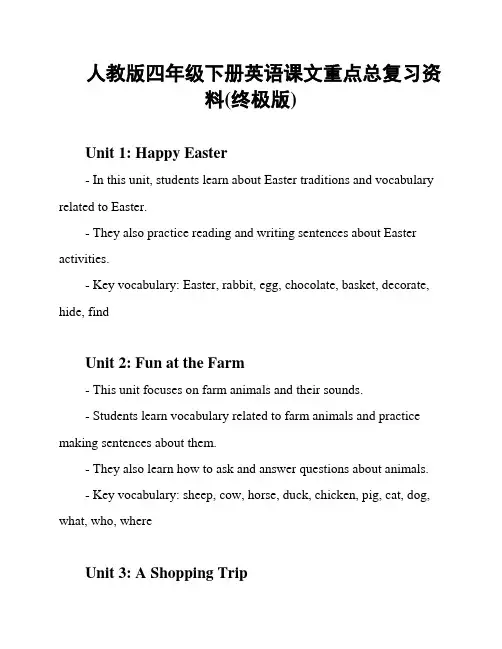 人教版四年级下册英语课文重点总复习资料(终极版)

Unit 1: Happy Easter

- In this unit, students learn about Easter traditions and vocabulary related to Easter.

- They also practice reading and writing sentences about Easter activities.

- Key vocabulary: Easter, rabbit, egg, chocolate, basket, decorate, hide, find

Unit 2: Fun at the Farm

- This unit focuses on farm animals and their sounds.

- Students learn vocabulary related to farm animals and practice making sentences about them.

- They also learn how to ask and answer questions about animals.

- Key vocabulary: sheep, cow, horse, duck, chicken, pig, cat, dog, what, who, where

Unit 3: A Shopping Trip